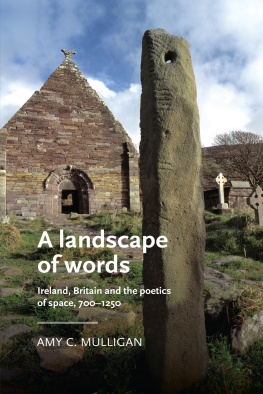 A landscape of words

Ireland, Britain and the poetics of space, 700–1250

AMY C. MULLIGAN